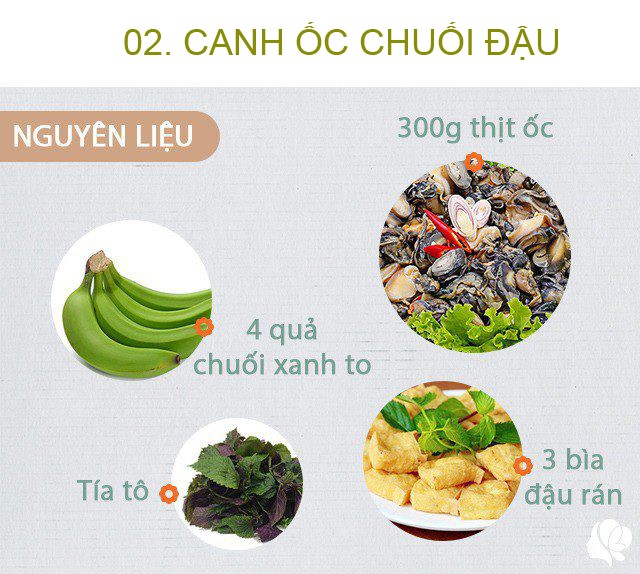 02. CANH ỐC CHUỐI ĐẬU

NGUYÊN LIỆU

300g thịt ốc

4 quả chuối xanh to

Tía tô

3 bìa đậu rán